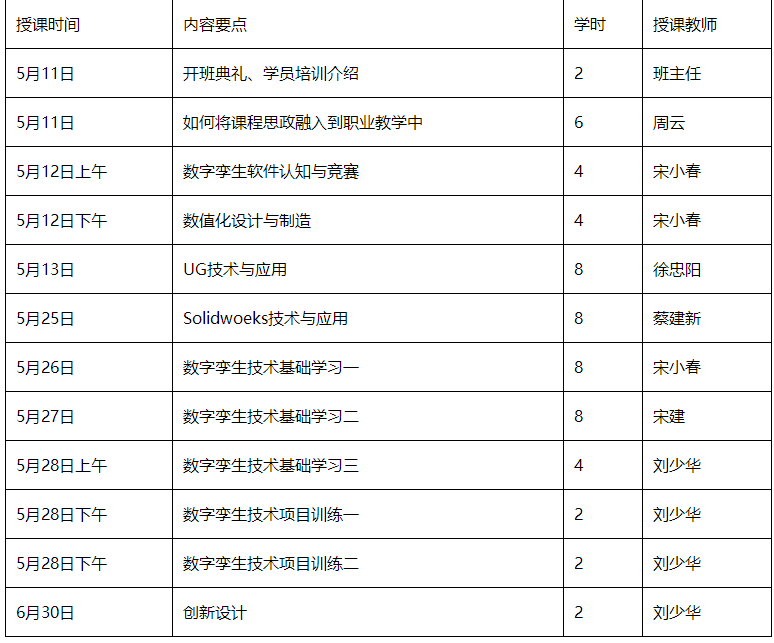 | 授课时间 | 内容要点 | 学时 | 授课教师 |
|---|---|---|---|
| 5月11日 | 开班典礼、学员培训介绍 | 2 | 班主任 |
| 5月11日 | 如何将课程思政融入到职业教学中 | 6 | 周云 |
| 5月12日上午 | 数字孪生软件认知与竞赛 | 4 | 宋小春 |
| 5月12日下午 | 数值化设计与制造 | 4 | 宋小春 |
| 5月13日 | UG技术与应用 | 8 | 徐忠阳 |
| 5月25日 | Solidwoeks技术与应用 | 8 | 蔡建新 |
| 5月26日 | 数字孪生技术基础学习一 | 8 | 宋小春 |
| 5月27日 | 数字孪生技术基础学习二 | 8 | 宋建 |
| 5月28日上午 | 数字孪生技术基础学习三 | 4 | 刘少华 |
| 5月28日下午 | 数字孪生技术项目训练一 | 2 | 刘少华 |
| 5月28日下午 | 数字孪生技术项目训练二 | 2 | 刘少华 |
| 6月30日 | 创新设计 | 2 | 刘少华 |